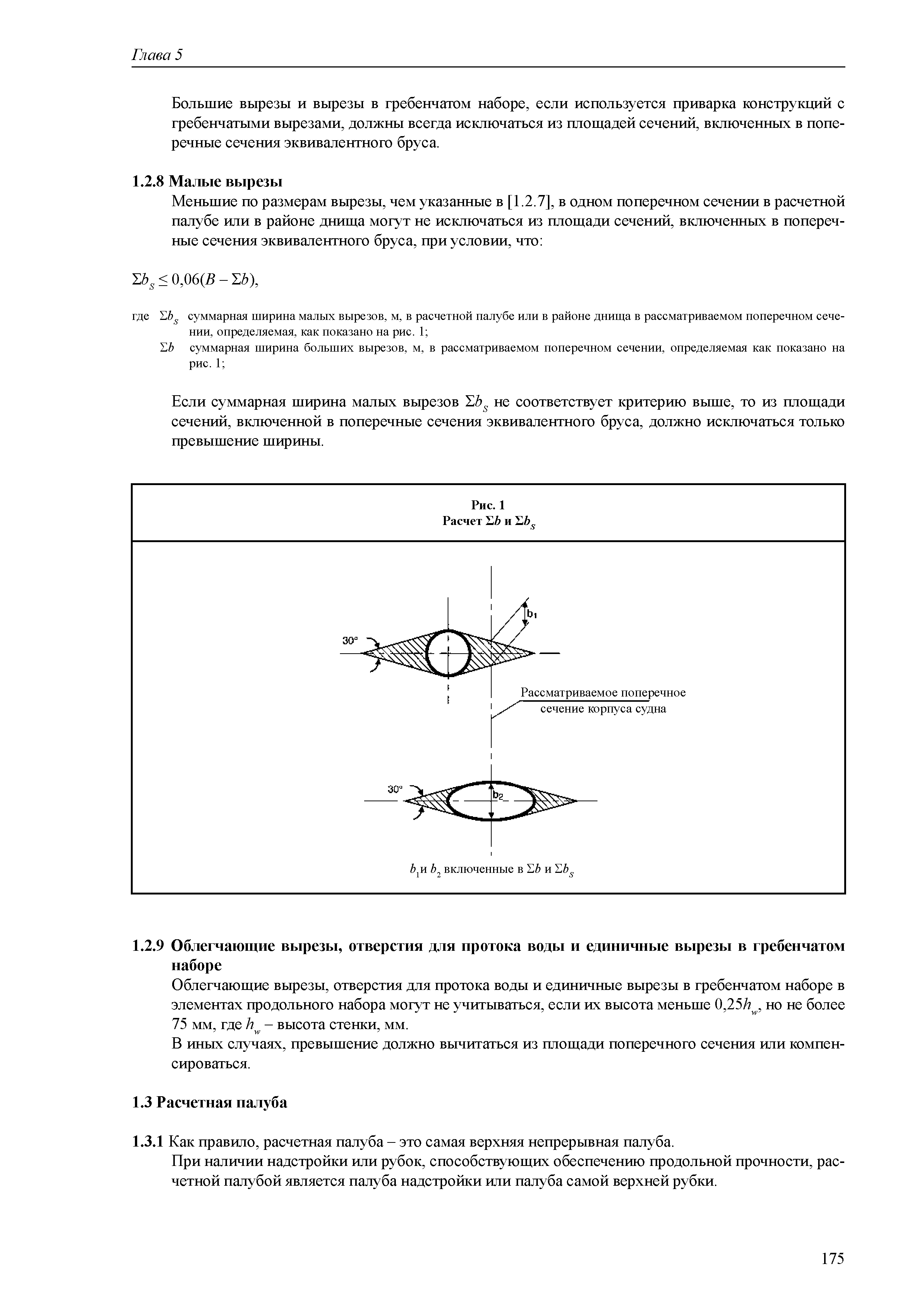 Глава 5

Большие вырезы и вырезы в гребенчатом наборе, если используется приварка конструкций с гребенчатыми вырезами, должны всегда исключаться из площадей сечений, включенных в поперечные сечения эквивалентного бруса.

1.2.8 Малые вырезы

Меньшие по размерам вырезы, чем указанные в [1.2.7], в одном поперечном сечении в расчетной палубе или в районе днища могут не исключаться из площади сечений, включенных в поперечные сечения эквивалентного бруса, при условии, что:

$\Sigma b_S \leq 0{,}06(B - \Sigma b)$,

где $\Sigma b_S$ суммарная ширина малых вырезов, м, в расчетной палубе или в районе днища в рассматриваемом поперечном сечении, определяемая, как показано на рис. 1;

$\Sigma b$ суммарная ширина больших вырезов, м, в рассматриваемом поперечном сечении, определяемая как показано на рис. 1;

Если суммарная ширина малых вырезов $\Sigma b_S$ не соответствует критерию выше, то из площади сечений, включенной в поперечные сечения эквивалентного бруса, должно исключаться только превышение ширины.

Рис. 1
Расчет $\Sigma b$ и $\Sigma b_S$

30°

$b_1$

Рассматриваемое поперечное сечение корпуса судна

30°

$b_2$

$b_1$ и $b_2$ включенные в $\Sigma b$ и $\Sigma b_S$

1.2.9 Облегчающие вырезы, отверстия для протока воды и единичные вырезы в гребенчатом наборе

Облегчающие вырезы, отверстия для протока воды и единичные вырезы в гребенчатом наборе в элементах продольного набора могут не учитываться, если их высота меньше $0{,}25h_w$, но не более 75 мм, где $h_w$ – высота стенки, мм.

В иных случаях, превышение должно вычитаться из площади поперечного сечения или компенсироваться.

1.3 Расчетная палуба

1.3.1 Как правило, расчетная палуба – это самая верхняя непрерывная палуба.

При наличии надстройки или рубок, способствующих обеспечению продольной прочности, расчетной палубой является палуба надстройки или палуба самой верхней рубки.

175